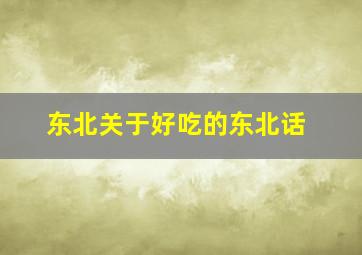 东北关于好吃的东北话